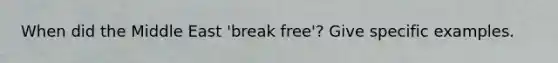 When did the Middle East 'break free'? Give specific examples.